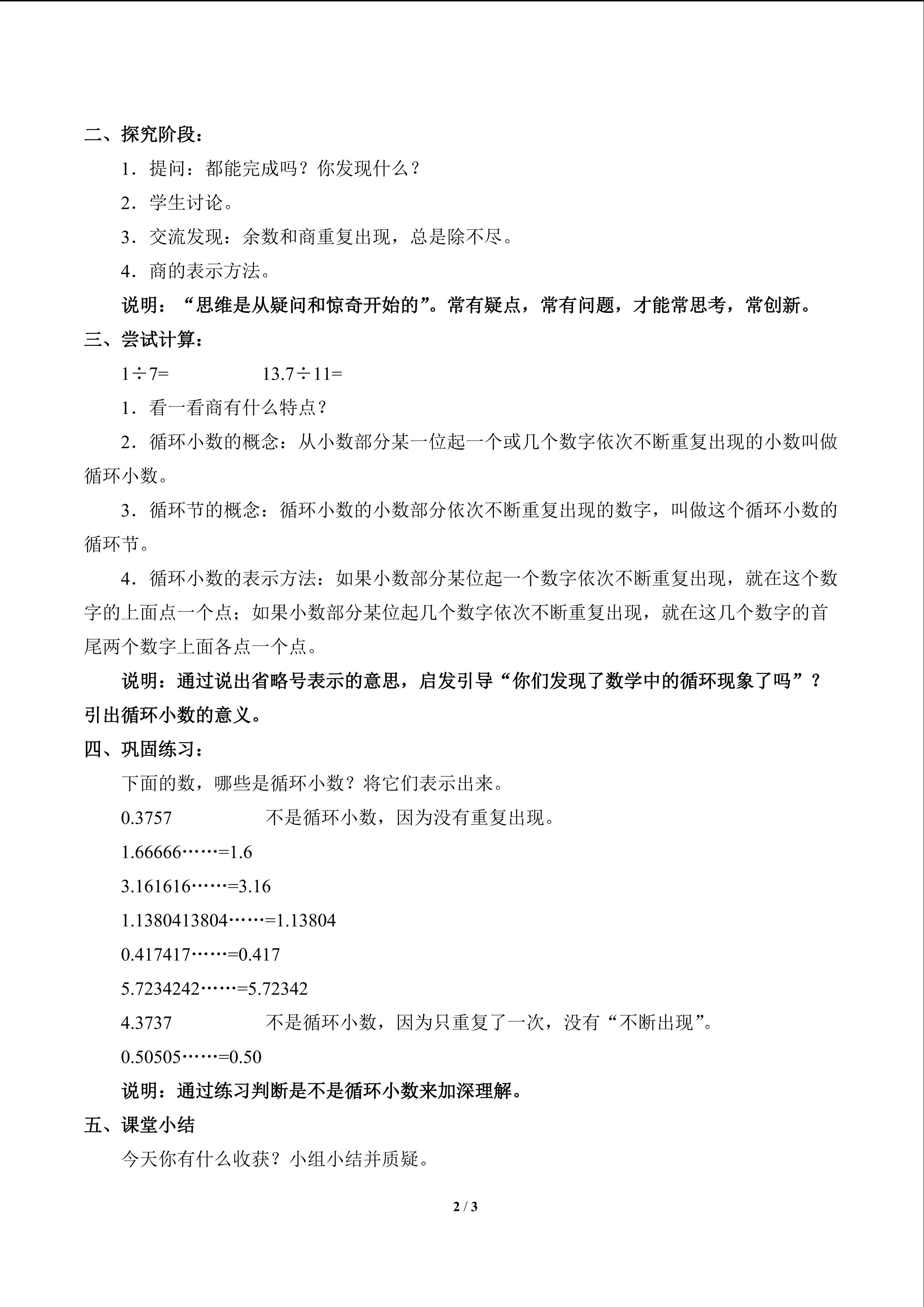 二、探究阶段：

1．提问：都能完成吗？你发现什么？

2．学生讨论。

3．交流发现：余数和商重复出现，总是除不尽。

4．商的表示方法。

说明：“思维是从疑问和惊奇开始的”。常有疑点，常有问题，才能常思考，常创新。

三、尝试计算：

1÷7=　　　　　13.7÷11=

1．看一看商有什么特点？

2．循环小数的概念：从小数部分某一位起一个或几个数字依次不断重复出现的小数叫做循环小数。

3．循环节的概念：循环小数的小数部分依次不断重复出现的数字，叫做这个循环小数的循环节。

4．循环小数的表示方法：如果小数部分某位起一个数字依次不断重复出现，就在这个数字的上面点一个点；如果小数部分某位起几个数字依次不断重复出现，就在这几个数字的首尾两个数字上面各点一个点。

说明：通过说出省略号表示的意思，启发引导“你们发现了数学中的循环现象了吗”？引出循环小数的意义。

四、巩固练习：

下面的数，哪些是循环小数？将它们表示出来。

0.3757　　　　不是循环小数，因为没有重复出现。

1.66666……=1.6

3.161616……=3.16

1.1380413804……=1.13804

0.417417……=0.417

5.7234242……=5.72342

4.3737　　　　不是循环小数，因为只重复了一次，没有“不断出现”。

0.50505……=0.50

说明：通过练习判断是不是循环小数来加深理解。

五、课堂小结

今天你有什么收获？小组小结并质疑。

2 / 3